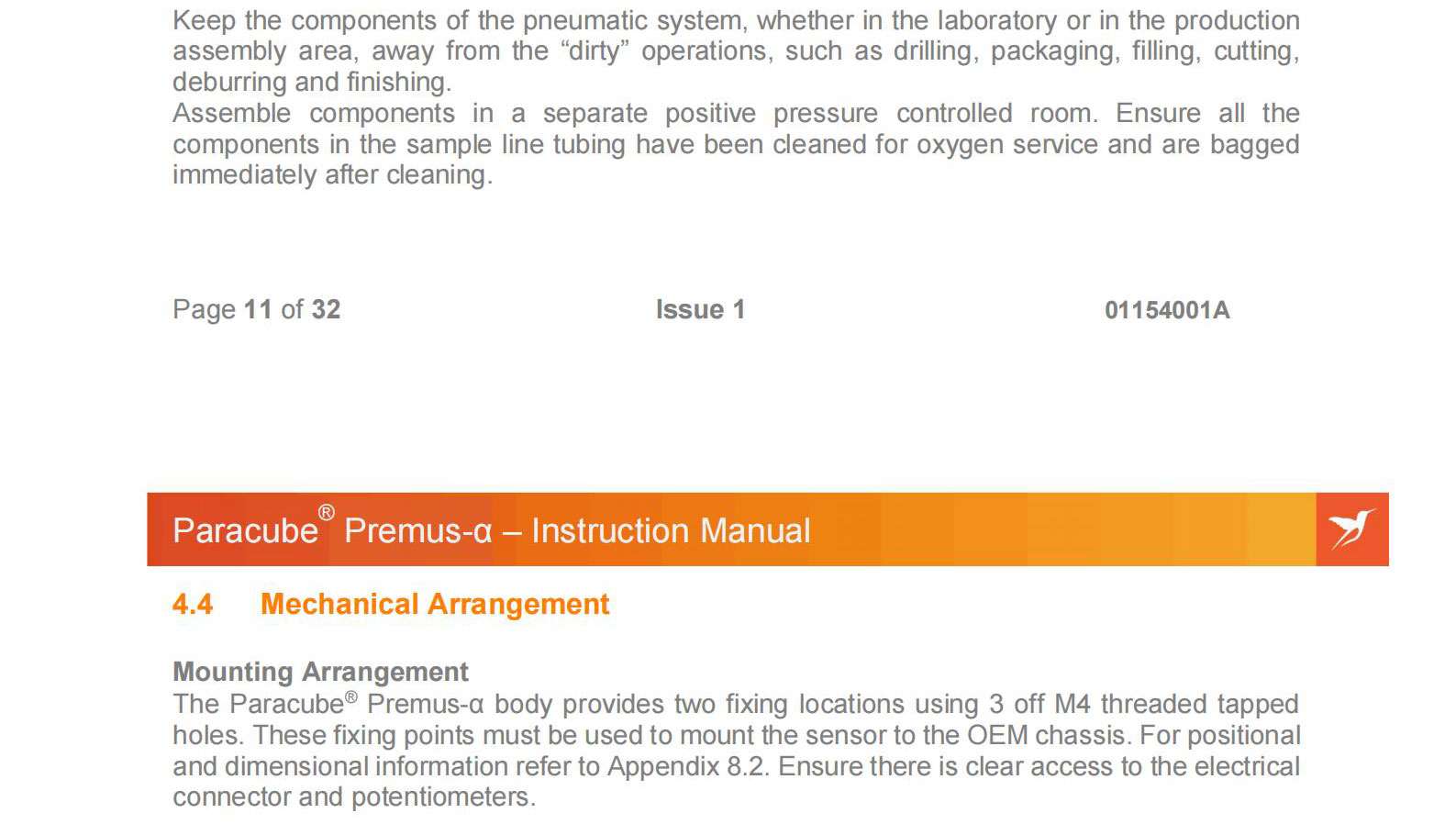 Keep the components of the pneumatic system, whether in the laboratory or in the production assembly area, away from the "dirty" operations, such as drilling, packaging, filling, cutting, deburring and finishing.

Assemble components in a separate positive pressure controlled room. Ensure all the components in the sample line tubing have been cleaned for oxygen service and are bagged immediately after cleaning.

Page 11 of 32 Issue 1 01154001A

Paracube® Premus-α – Instruction Manual

4.4 Mechanical Arrangement

Mounting Arrangement

The Paracube® Premus-α body provides two fixing locations using 3 off M4 threaded tapped holes. These fixing points must be used to mount the sensor to the OEM chassis. For positional and dimensional information refer to Appendix 8.2. Ensure there is clear access to the electrical connector and potentiometers.